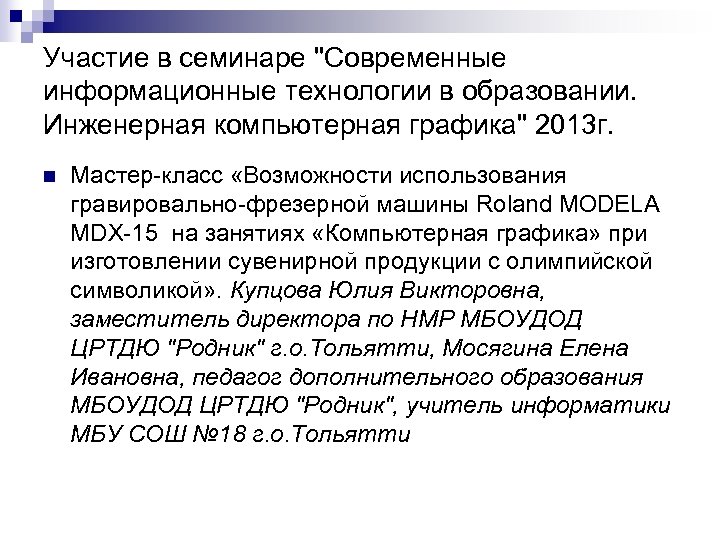 Участие в семинаре "Современные информационные технологии в образовании. Инженерная компьютерная графика" 2013г.

Мастер-класс «Возможности использования гравировально-фрезерной машины Roland MODELA MDX-15 на занятиях «Компьютерная графика» при изготовлении сувенирной продукции с олимпийской символикой». Купцова Юлия Викторовна, заместитель директора по НМР МБОУДОД ЦРТДЮ "Родник" г.о.Тольятти, Мосягина Елена Ивановна, педагог дополнительного образования МБОУДОД ЦРТДЮ "Родник", учитель информатики МБУ СОШ №18 г.о.Тольятти